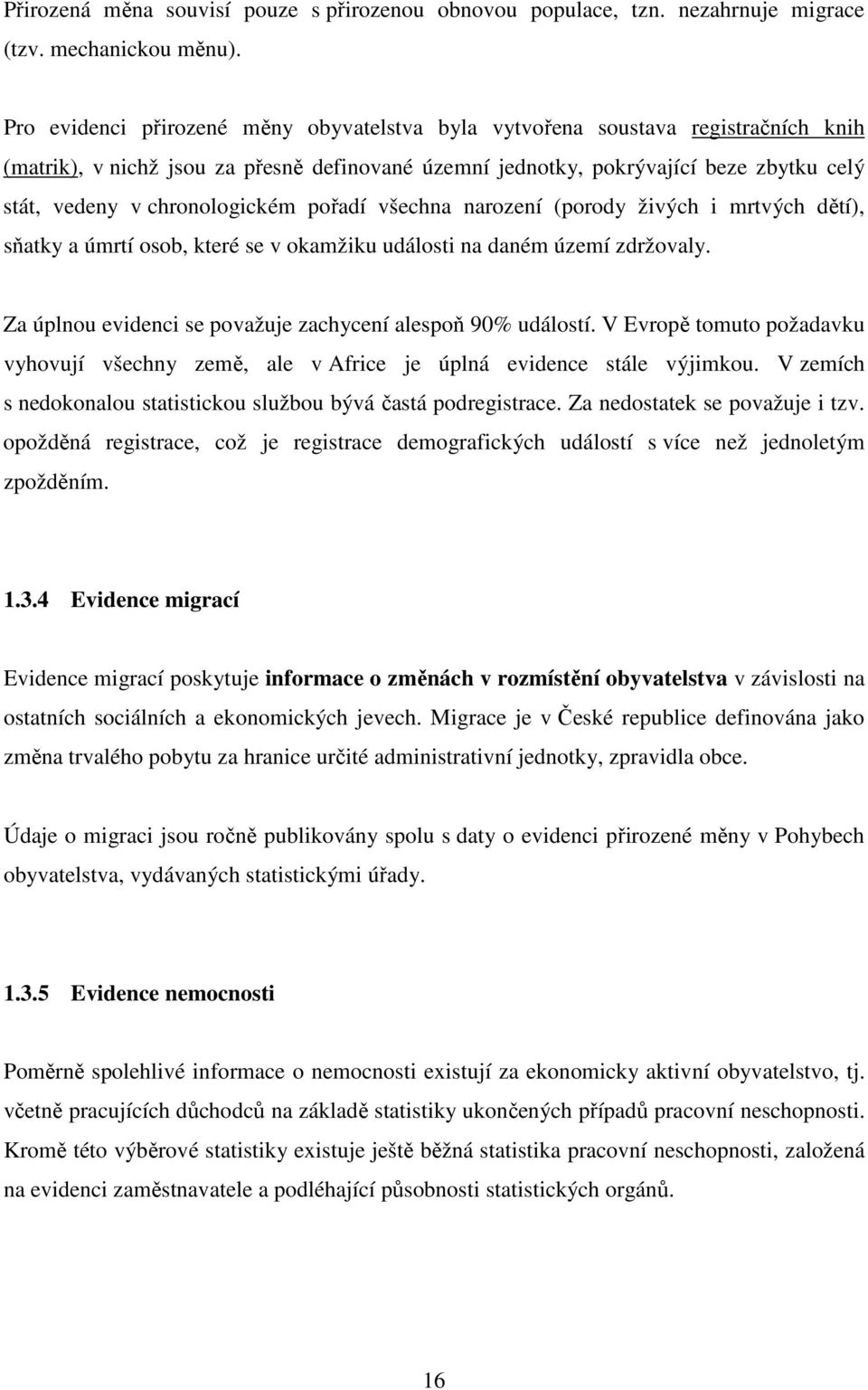 Přirozená měna souvisí pouze s přirozenou obnovou populace, tzn. nezahrnuje migrace (tzv. mechanickou měnu).

Pro evidenci přirozené měny obyvatelstva byla vytvořena soustava registračních knih (matrik), v nichž jsou za přesně definované územní jednotky, pokrývající beze zbytku celý stát, vedeny v chronologickém pořadí všechna narození (porody živých i mrtvých dětí), sňatky a úmrtí osob, které se v okamžiku události na daném území zdržovaly.

Za úplnou evidenci se považuje zachycení alespoň 90% událostí. V Evropě tomuto požadavku vyhovují všechny země, ale v Africe je úplná evidence stále výjimkou. V zemích s nedokonalou statistickou službou bývá častá podregistrace. Za nedostatek se považuje i tzv. opožděná registrace, což je registrace demografických událostí s více než jednoletým zpožděním.

1.3.4 Evidence migrací

Evidence migrací poskytuje informace o změnách v rozmístění obyvatelstva v závislosti na ostatních sociálních a ekonomických jevech. Migrace je v České republice definována jako změna trvalého pobytu za hranice určité administrativní jednotky, zpravidla obce.

Údaje o migraci jsou ročně publikovány spolu s daty o evidenci přirozené měny v Pohybech obyvatelstva, vydávaných statistickými úřady.

1.3.5 Evidence nemocnosti

Poměrně spolehlivé informace o nemocnosti existují za ekonomicky aktivní obyvatelstvo, tj. včetně pracujících důchodců na základě statistiky ukončených případů pracovní neschopnosti. Kromě této výběrové statistiky existuje ještě běžná statistika pracovní neschopnosti, založená na evidenci zaměstnavatele a podléhající působnosti statistických orgánů.

16